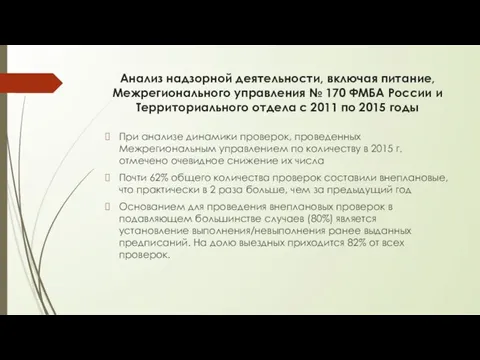 Анализ надзорной деятельности, включая питание, Межрегионального управления № 170 ФМБА России и Территориального отдела с 2011 по 2015 годы

При анализе динамики проверок, проведенных Межрегиональным управлением по количеству в 2015 г. отмечено очевидное снижение их числа

Почти 62% общего количества проверок составили внеплановые, что практически в 2 раза больше, чем за предыдущий год

Основанием для проведения внеплановых проверок в подавляющем большинстве случаев (80%) является установление выполнения/невыполнения ранее выданных предписаний. На долю выездных приходится 82% от всех проверок.